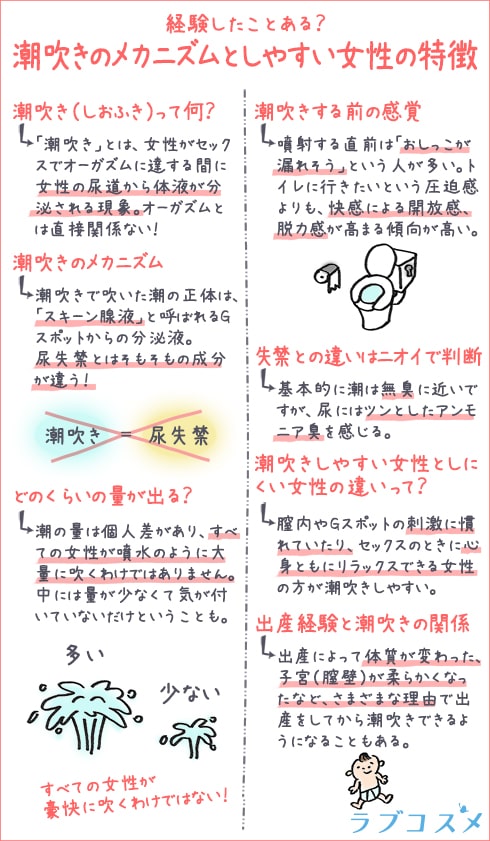 経験したことある？
潮吹きのメカニズムとしやすい女性の特徴

潮吹き（しおふき）って何？

「潮吹き」とは、女性がセックスでオーガズムに達する間に女性の尿道から体液が分泌される現象。オーガズムとは直接関係ない！

潮吹きのメカニズム

潮吹きで吹いた潮の正体は、「スキーン腺液」と呼ばれるGスポットからの分泌液。尿失禁とはそもそもの成分が違う！

潮吹き ＝ 尿失禁

どのくらいの量が出る？

潮の量は個人差があり、すべての女性が噴水のように大量に吹くわけではありません。中には量が少なくて気が付いていないだけということも。

多い

少ない

すべての女性が豪快に吹くわけではない！

潮吹きする前の感覚

噴射する直前は「おしっこが漏れそう」という人が多い。トイレに行きたいという圧迫感よりも、快感による開放感、脱力感が高まる傾向が高い。

失禁との違いはニオイで判断

基本的に潮は無臭に近いですが、尿にはツンとしたアンモニア臭を感じる。

潮吹きしやすい女性としにくい女性の違いって？

膣内やGスポットの刺激に慣れていたり、セックスのときに心身ともにリラックスできる女性の方が潮吹きしやすい。

出産経験と潮吹きの関係

出産によって体質が変わった、子宮（膣壁）が柔らかくなったなど、さまざまな理由で出産をしてから潮吹きできるようになることもある。

ラブコスメ